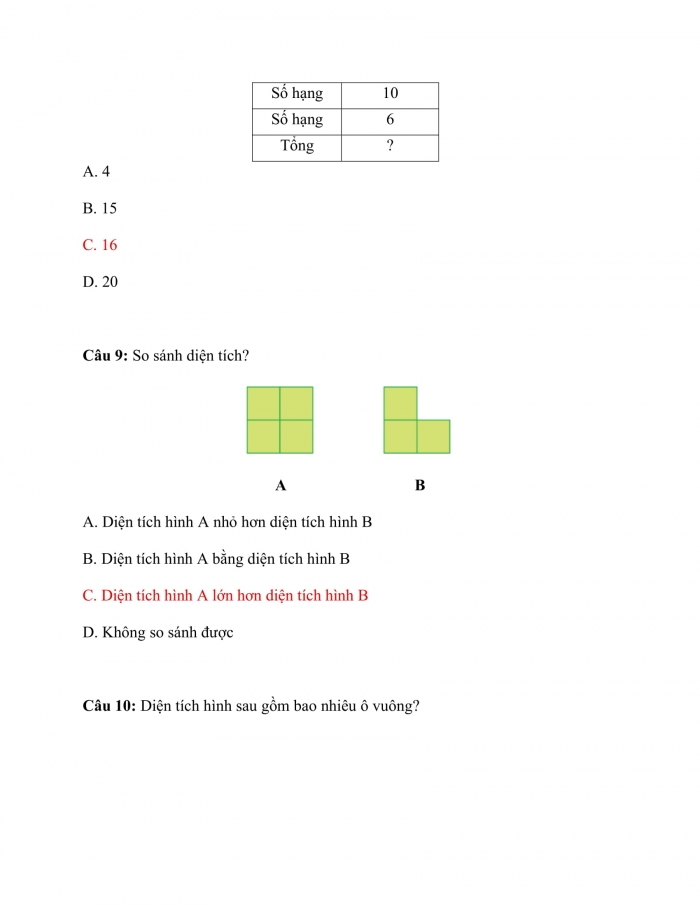 | Số hạng | 10 |
|---|---|
| Số hạng | 6 |
| Tổng | ? |

A. 4

B. 15

C. 16

D. 20

**Câu 9:** So sánh diện tích?

A

B

A. Diện tích hình A nhỏ hơn diện tích hình B

B. Diện tích hình A bằng diện tích hình B

C. Diện tích hình A lớn hơn diện tích hình B

D. Không so sánh được

**Câu 10:** Diện tích hình sau gồm bao nhiêu ô vuông?